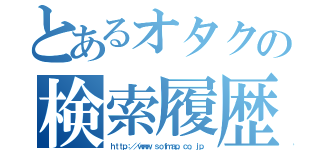 とあるオタクの
検索履歴
http://www.sofmap.co.jp